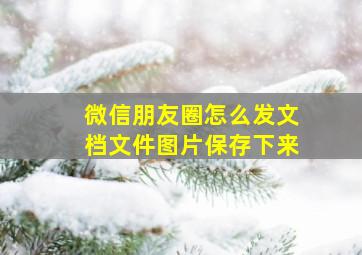 微信朋友圈怎么发文档文件图片保存下来